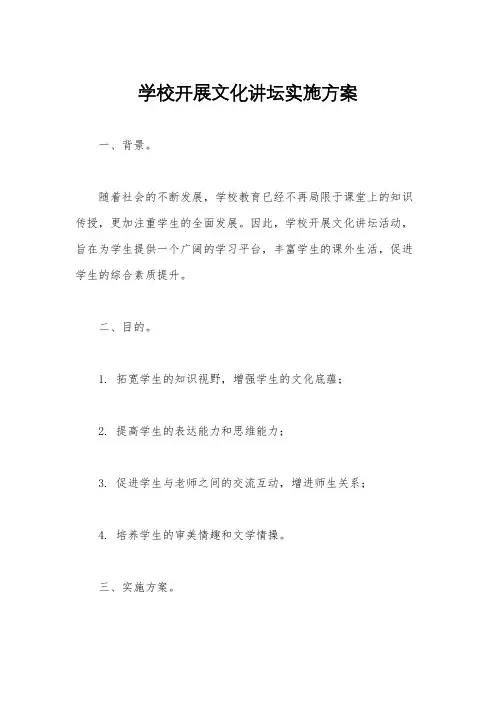 学校开展文化讲坛实施方案

一、背景。

随着社会的不断发展，学校教育已经不再局限于课堂上的知识传授，更加注重学生的全面发展。因此，学校开展文化讲坛活动，旨在为学生提供一个广阔的学习平台，丰富学生的课外生活，促进学生的综合素质提升。

二、目的。

1. 拓宽学生的知识视野，增强学生的文化底蕴；

2. 提高学生的表达能力和思维能力；

3. 促进学生与老师之间的交流互动，增进师生关系；

4. 培养学生的审美情趣和文学情操。

三、实施方案。